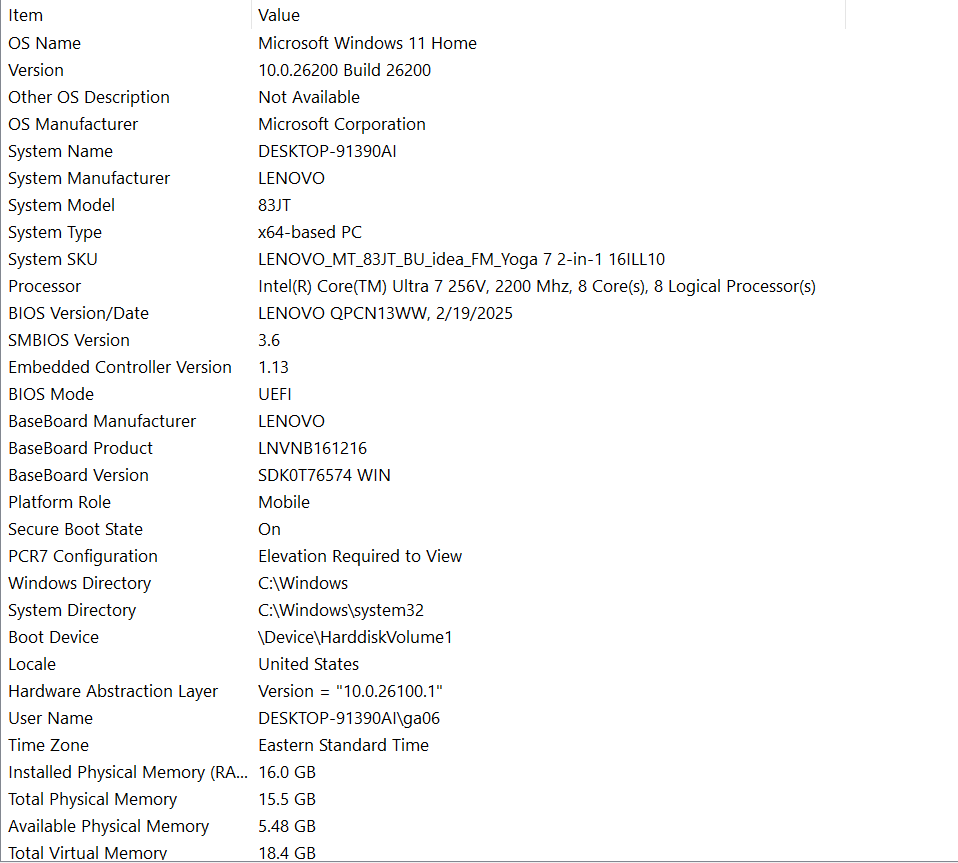 | Item | Value |
|---|---|
| OS Name | Microsoft Windows 11 Home |
| Version | 10.0.26200 Build 26200 |
| Other OS Description | Not Available |
| OS Manufacturer | Microsoft Corporation |
| System Name | DESKTOP-91390AI |
| System Manufacturer | LENOVO |
| System Model | 83JT |
| System Type | x64-based PC |
| System SKU | LENOVO_MT_83JT_BU_idea_FM_Yoga 7 2-in-1 16ILL10 |
| Processor | Intel(R) Core(TM) Ultra 7 256V, 2200 Mhz, 8 Core(s), 8 Logical Processor(s) |
| BIOS Version/Date | LENOVO QPCN13WW, 2/19/2025 |
| SMBIOS Version | 3.6 |
| Embedded Controller Version | 1.13 |
| BIOS Mode | UEFI |
| BaseBoard Manufacturer | LENOVO |
| BaseBoard Product | LNVNB161216 |
| BaseBoard Version | SDK0T76574 WIN |
| Platform Role | Mobile |
| Secure Boot State | On |
| PCR7 Configuration | Elevation Required to View |
| Windows Directory | C:\Windows |
| System Directory | C:\Windows\system32 |
| Boot Device | \Device\HarddiskVolume1 |
| Locale | United States |
| Hardware Abstraction Layer | Version = "10.0.26100.1" |
| User Name | DESKTOP-91390AI\ga06 |
| Time Zone | Eastern Standard Time |
| Installed Physical Memory (RA... | 16.0 GB |
| Total Physical Memory | 15.5 GB |
| Available Physical Memory | 5.48 GB |
| Total Virtual Memory | 18.4 GB |